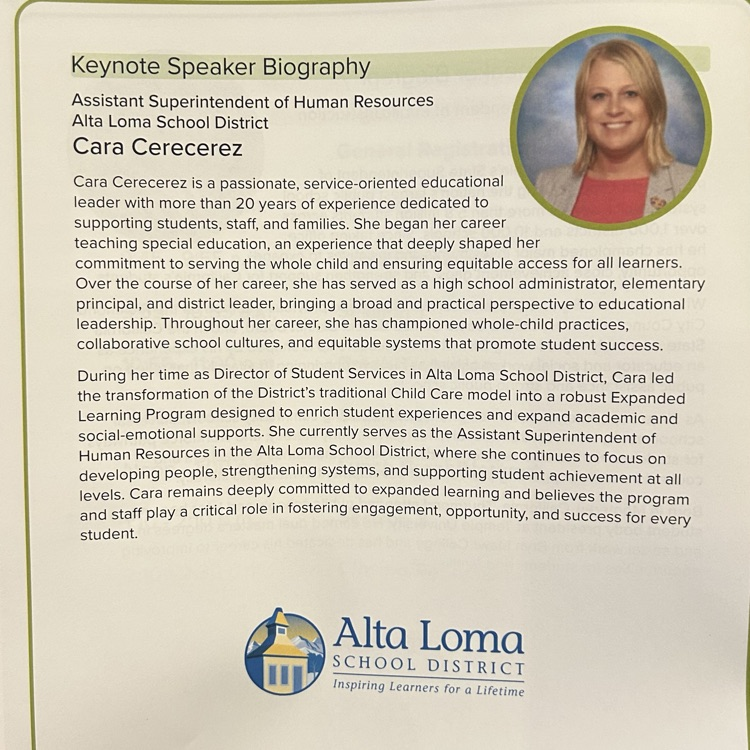 Keynote Speaker Biography

Assistant Superintendent of Human Resources
Alta Loma School District
Cara Cerecerez

Cara Cerecerez is a passionate, service-oriented educational leader with more than 20 years of experience dedicated to supporting students, staff, and families. She began her career teaching special education, an experience that deeply shaped her commitment to serving the whole child and ensuring equitable access for all learners. Over the course of her career, she has served as a high school administrator, elementary principal, and district leader, bringing a broad and practical perspective to educational leadership. Throughout her career, she has championed whole-child practices, collaborative school cultures, and equitable systems that promote student success.

During her time as Director of Student Services in Alta Loma School District, Cara led the transformation of the District's traditional Child Care model into a robust Expanded Learning Program designed to enrich student experiences and expand academic and social-emotional supports. She currently serves as the Assistant Superintendent of Human Resources in the Alta Loma School District, where she continues to focus on developing people, strengthening systems, and supporting student achievement at all levels. Cara remains deeply committed to expanded learning and believes the program and staff play a critical role in fostering engagement, opportunity, and success for every student.

Alta Loma
SCHOOL DISTRICT
Inspiring Learners for a Lifetime